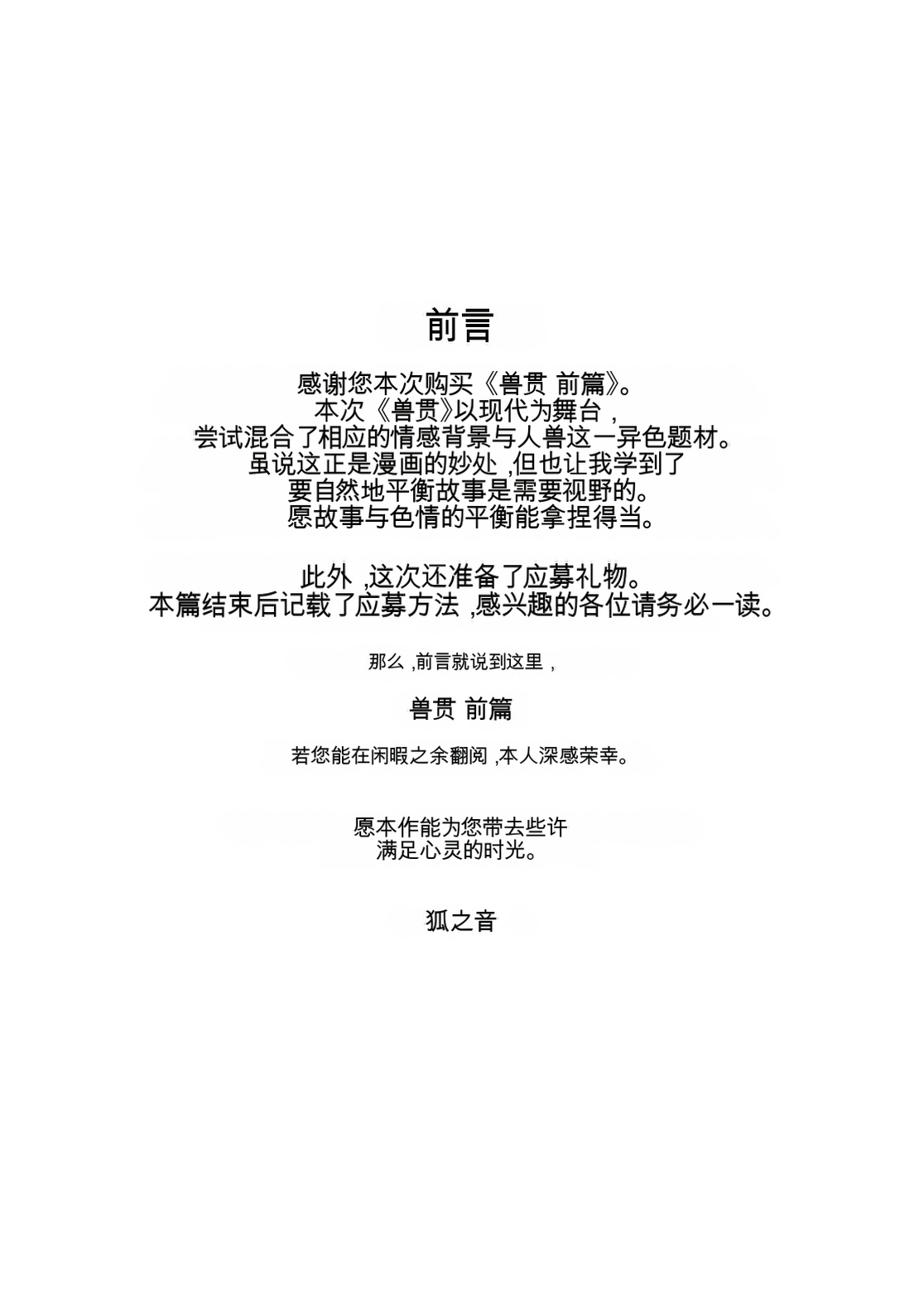 前言

感谢您本次购买《兽贯 前篇》。
本次《兽贯》以现代为舞台，
尝试混合了相应的情感背景与人兽这一异色题材。
虽说这正是漫画的妙处，但也让我学到了
要自然地平衡故事是需要视野的。
愿故事与色情的平衡能拿捏得当。

此外，这次还准备了应募礼物。
本篇结束后记载了应募方法，感兴趣的各位请务必一读。

那么，前言就说到这里，

兽贯 前篇

若您能在闲暇之余翻阅，本人深感荣幸。

愿本作能为您带去些许
满足心灵的时光。

狐之音